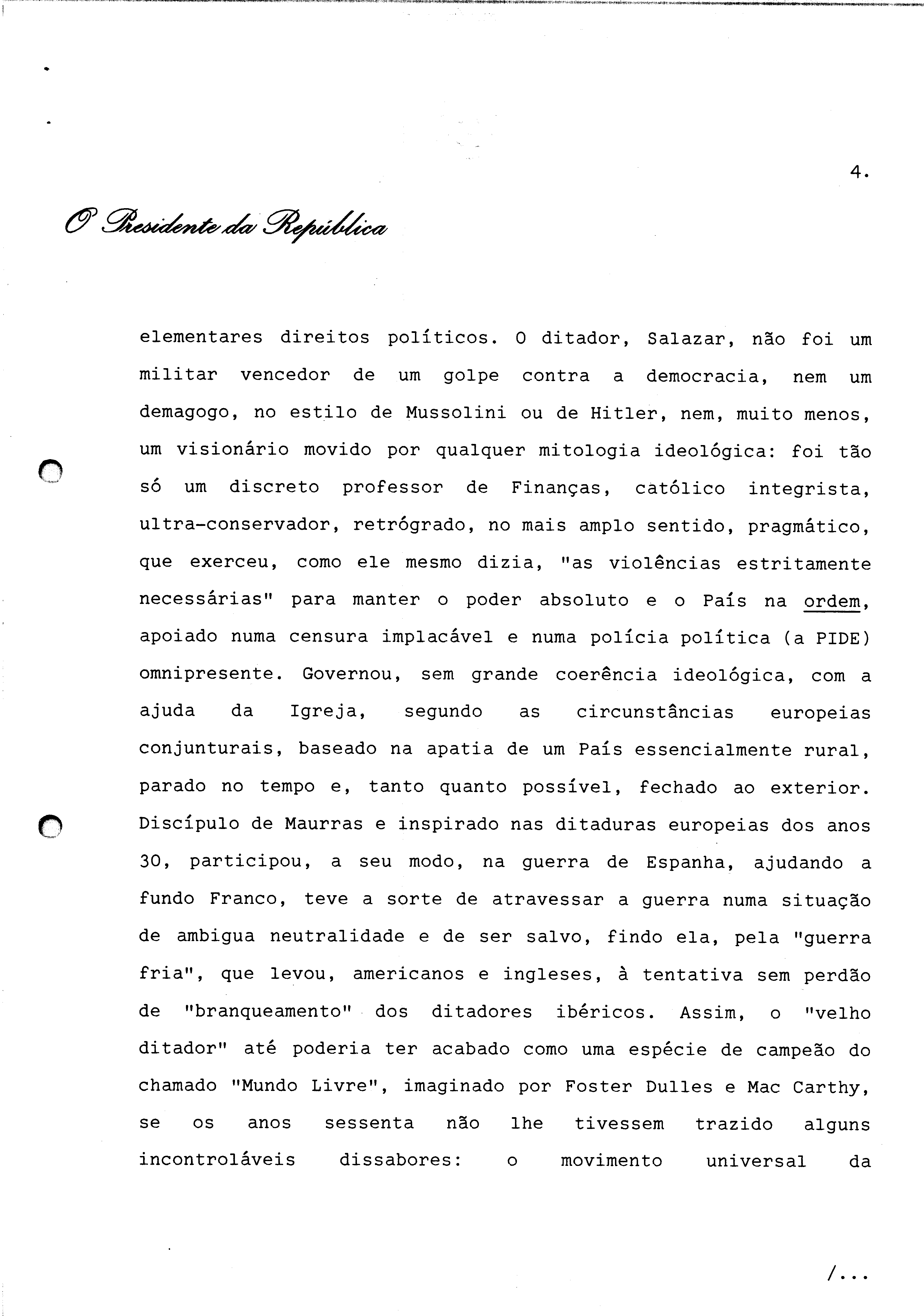 4.

O Presidente da República

elementares direitos políticos. O ditador, Salazar, não foi um militar vencedor de um golpe contra a democracia, nem um demagogo, no estilo de Mussolini ou de Hitler, nem, muito menos, um visionário movido por qualquer mitologia ideológica: foi tão só um discreto professor de Finanças, católico integrista, ultra-conservador, retrógrado, no mais amplo sentido, pragmático, que exerceu, como ele mesmo dizia, "as violências estritamente necessárias" para manter o poder absoluto e o País na ordem, apoiado numa censura implacável e numa polícia política (a PIDE) omnipresente. Governou, sem grande coerência ideológica, com a ajuda da Igreja, segundo as circunstâncias europeias conjunturais, baseado na apatia de um País essencialmente rural, parado no tempo e, tanto quanto possível, fechado ao exterior. Discípulo de Maurras e inspirado nas ditaduras europeias dos anos 30, participou, a seu modo, na guerra de Espanha, ajudando a fundo Franco, teve a sorte de atravessar a guerra numa situação de ambigua neutralidade e de ser salvo, findo ela, pela "guerra fria", que levou, americanos e ingleses, à tentativa sem perdão de "branqueamento" dos ditadores ibéricos. Assim, o "velho ditador" até poderia ter acabado como uma espécie de campeão do chamado "Mundo Livre", imaginado por Foster Dulles e Mac Carthy, se os anos sessenta não lhe tivessem trazido alguns incontroláveis dissabores: o movimento universal da

/...